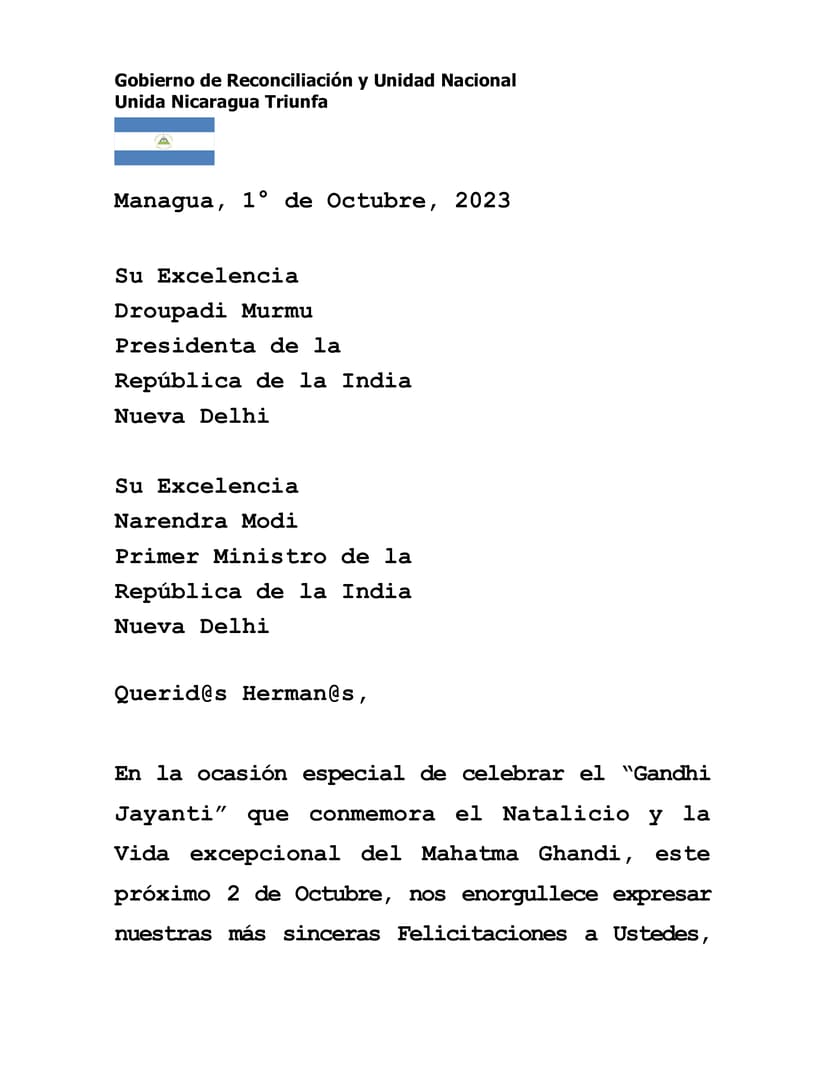 Gobierno de Reconciliación y Unidad Nacional
Unida Nicaragua Triunfa

Managua, 1° de Octubre, 2023

Su Excelencia
Droupadi Murmu
Presidenta de la
República de la India
Nueva Delhi

Su Excelencia
Narendra Modi
Primer Ministro de la
República de la India
Nueva Delhi

Querid@s Herman@s,

En la ocasión especial de celebrar el "Gandhi Jayanti" que conmemora el Natalicio y la Vida excepcional del Mahatma Ghandi, este próximo 2 de Octubre, nos enorgullece expresar nuestras más sinceras Felicitaciones a Ustedes,